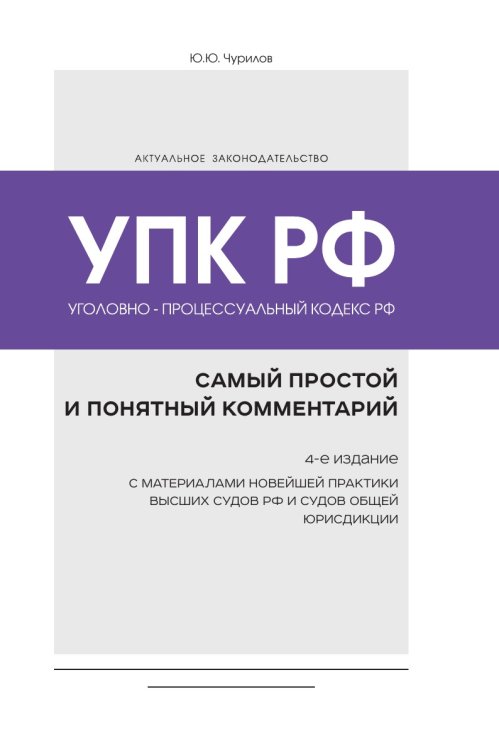 Ю.Ю. Чурилов

АКТУАЛЬНОЕ ЗАКОНОДАТЕЛЬСТВО

УПК РФ

УГОЛОВНО - ПРОЦЕССУАЛЬНЫЙ КОДЕКС РФ

САМЫЙ ПРОСТОЙ И ПОНЯТНЫЙ КОММЕНТАРИЙ

4-е издание

С МАТЕРИАЛАМИ НОВЕЙШЕЙ ПРАКТИКИ ВЫСШИХ СУДОВ РФ И СУДОВ ОБЩЕЙ ЮРИСДИКЦИИ